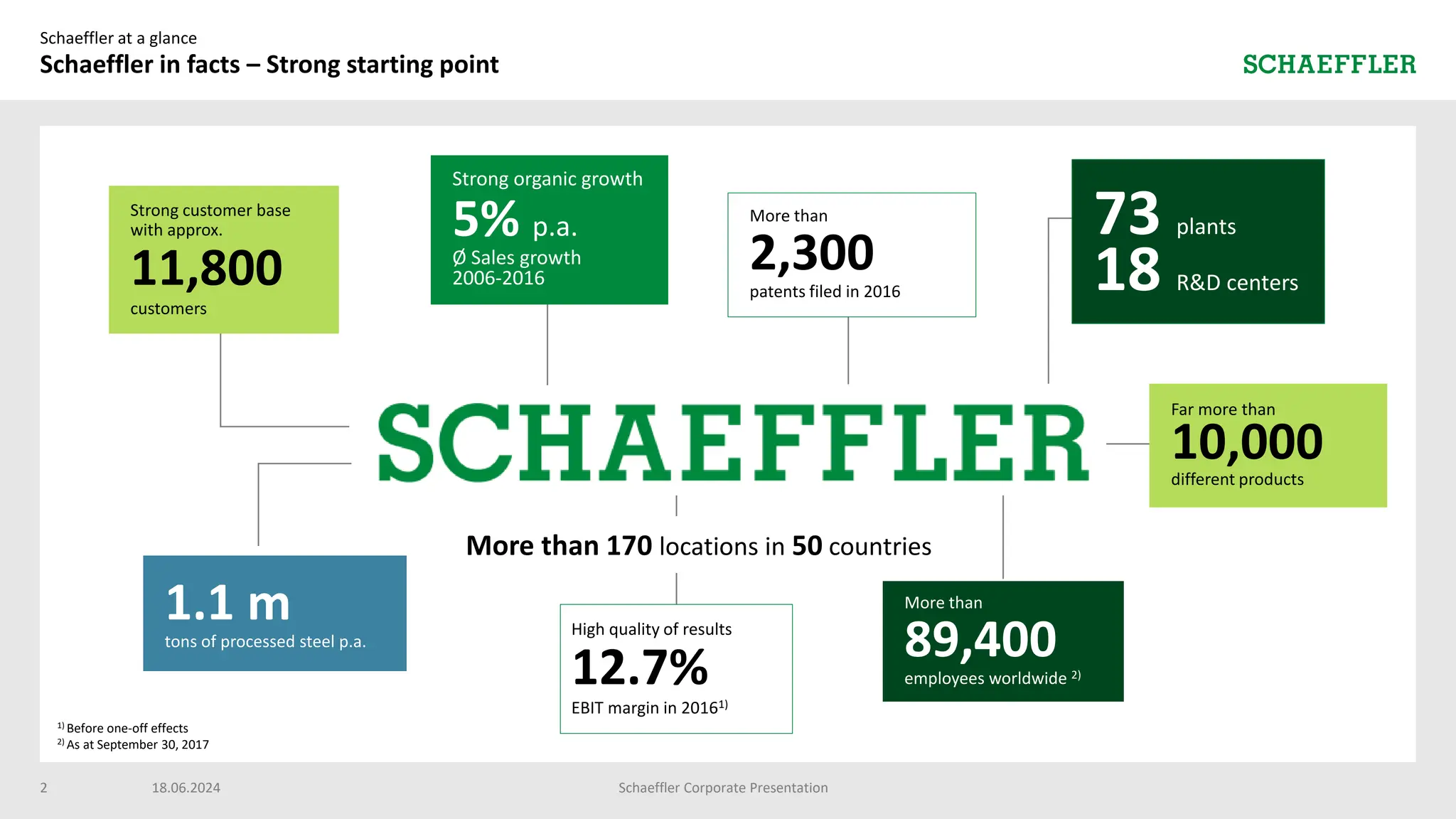 Schaeffler at a glance
Schaeffler in facts – Strong starting point

SCHAEFFLER

Strong customer base with approx.
11,800
customers

Strong organic growth
5% p.a.
Ø Sales growth 2006-2016

More than
2,300
patents filed in 2016

73 plants
18 R&D centers

SCHAEFFLER

Far more than
10,000
different products

More than 170 locations in 50 countries

1.1 m
tons of processed steel p.a.

High quality of results
12.7%
EBIT margin in 2016$^{1)}$

More than
89,400
employees worldwide $^{2)}$

$^{1)}$ Before one-off effects
$^{2)}$ As at September 30, 2017

2 18.06.2024 Schaeffler Corporate Presentation